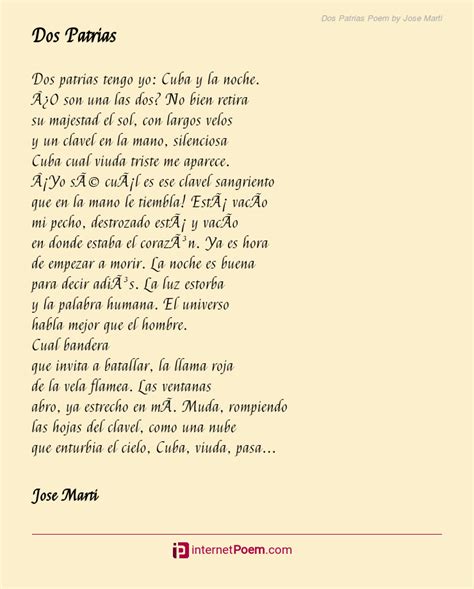 Dos Patrias Poem by Jose Marti

Dos Patrias

Dos patrias tengo yo: Cuba y la noche.
Â¿O son una las dos? No bien retira
su majestad el sol, con largos velos
y un clavel en la mano, silenciosa
Cuba cual viuda triste me aparece.
Â¡Yo sÃ© cuÃ¡l es ese clavel sangriento
que en la mano le tiembla! EstÃ¡ vacÃo
mi pecho, destrozado estÃ¡ y vacÃo
en donde estaba el corazÃ³n. Ya es hora
de empezar a morir. La noche es buena
para decir adiÃ³s. La luz estorba
y la palabra humana. El universo
habla mejor que el hombre.
Cual bandera
que invita a batallar, la llama roja
de la vela flamea. Las ventanas
abro, ya estrecho en mÃ. Muda, rompiendo
las hojas del clavel, como una nube
que enturbia el cielo, Cuba, viuda, pasa...

Jose Marti

internetPoem.com